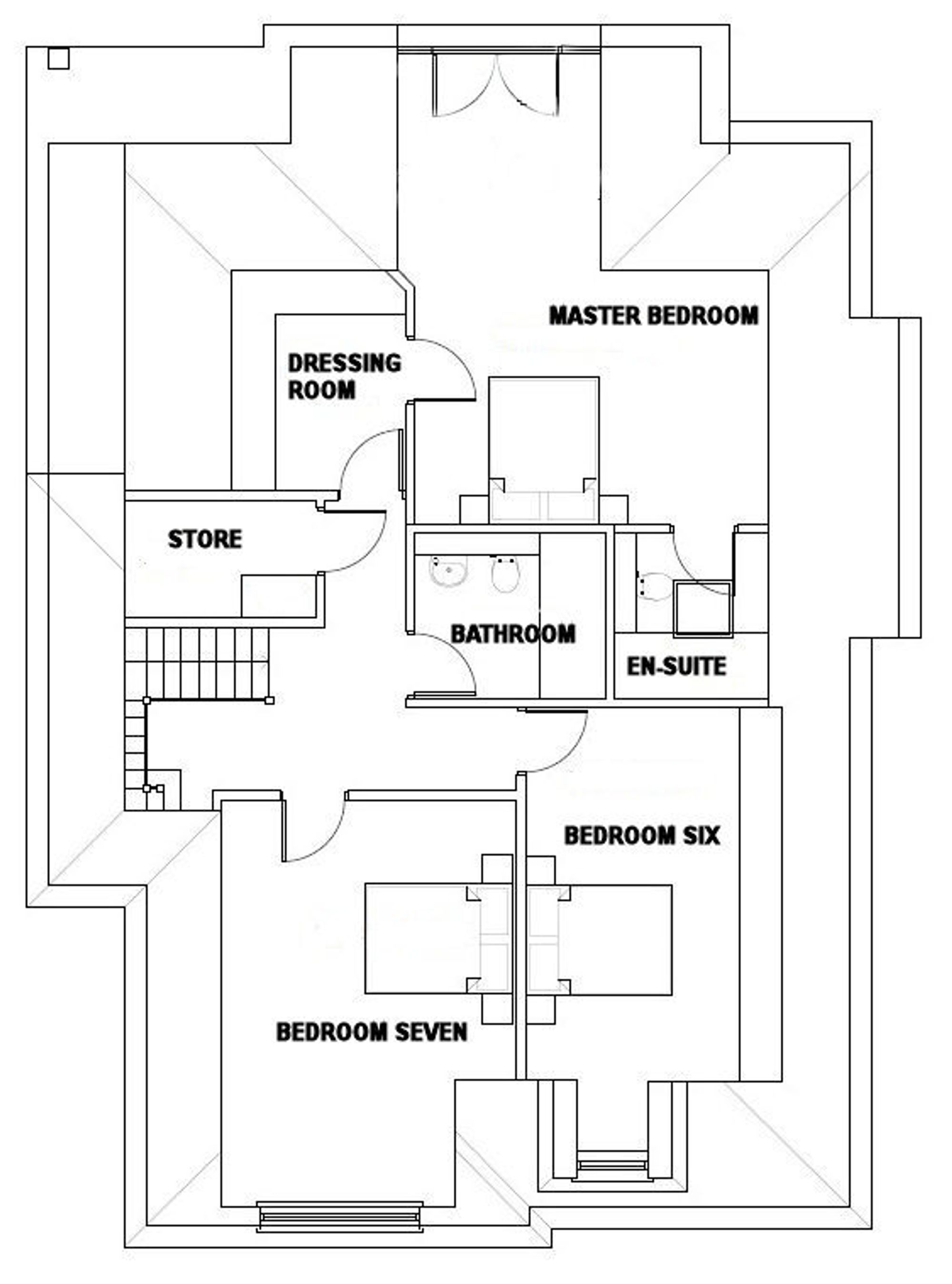 MASTER BEDROOM

DRESSING ROOM

STORE

BATHROOM

EN-SUITE

BEDROOM SIX

BEDROOM SEVEN